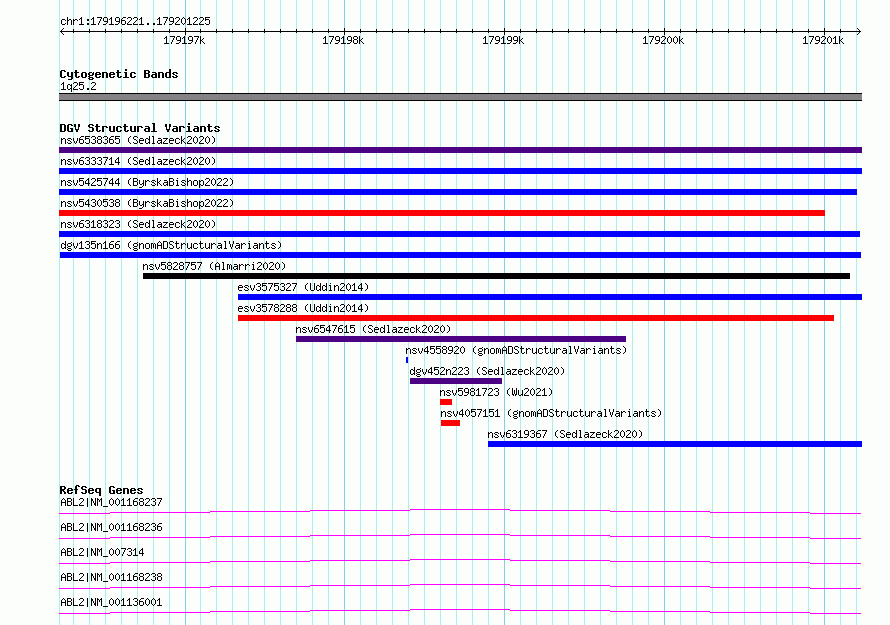 chr1:179196221..179201225

179197k 179198k 179199k 179200k 179201k

Cytogenetic Bands
1q25.2

DGV Structural Variants
nsv6538365 (Sedlazeck2020)
nsv6333714 (Sedlazeck2020)
nsv5425744 (ByrskaBishop2022)
nsv5430538 (ByrskaBishop2022)
nsv6318323 (Sedlazeck2020)
dgv135n166 (gnomADStructuralVariants)
nsv5828757 (Almarri2020)
esv3575327 (Uddin2014)
esv3578288 (Uddin2014)
nsv6547615 (Sedlazeck2020)
nsv4558920 (gnomADStructuralVariants)
dgv452n223 (Sedlazeck2020)
nsv5981723 (Wu2021)
nsv4057151 (gnomADStructuralVariants)
nsv6319367 (Sedlazeck2020)

RefSeq Genes
ABL2|NM_001168237
ABL2|NM_001168236
ABL2|NM_007314
ABL2|NM_001168238
ABL2|NM_001136001